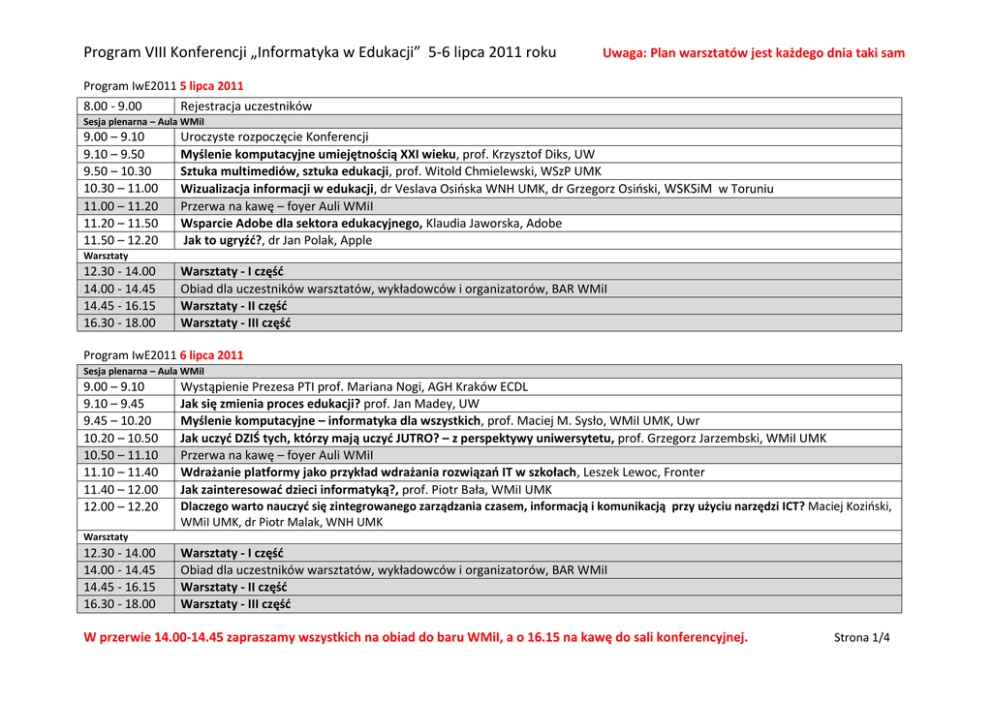 Program VIII Konferencji „Informatyka w Edukacji" 5-6 lipca 2011 roku

Uwaga: Plan warsztatów jest każdego dnia taki sam

Program IwE2011 5 lipca 2011

| 8.00 - 9.00 | Rejestracja uczestników |
|---|---|
| Sesja plenarna – Aula WMiI | |
| 9.00 – 9.10 | Uroczyste rozpoczęcie Konferencji |
| 9.10 – 9.50 | Myślenie komputacyjne umiejętnością XXI wieku, prof. Krzysztof Diks, UW |
| 9.50 – 10.30 | Sztuka multimediów, sztuka edukacji, prof. Witold Chmielewski, WSzP UMK |
| 10.30 – 11.00 | Wizualizacja informacji w edukacji, dr Veslava Osińska WNH UMK, dr Grzegorz Osiński, WSKSiM w Toruniu |
| 11.00 – 11.20 | Przerwa na kawę – foyer Auli WMiI |
| 11.20 – 11.50 | Wsparcie Adobe dla sektora edukacyjnego, Klaudia Jaworska, Adobe |
| 11.50 – 12.20 | Jak to ugryźć?, dr Jan Polak, Apple |
| Warsztaty | |
| 12.30 - 14.00 | Warsztaty - I część |
| 14.00 - 14.45 | Obiad dla uczestników warsztatów, wykładowców i organizatorów, BAR WMiI |
| 14.45 - 16.15 | Warsztaty - II część |
| 16.30 - 18.00 | Warsztaty - III część |

Program IwE2011 6 lipca 2011

| Sesja plenarna – Aula WMiI | |
|---|---|
| 9.00 – 9.10 | Wystąpienie Prezesa PTI prof. Mariana Nogi, AGH Kraków ECDL |
| 9.10 – 9.45 | Jak się zmienia proces edukacji? prof. Jan Madey, UW |
| 9.45 – 10.20 | Myślenie komputacyjne – informatyka dla wszystkich, prof. Maciej M. Sysło, WMiI UMK, Uwr |
| 10.20 – 10.50 | Jak uczyć DZIŚ tych, którzy mają uczyć JUTRO? – z perspektywy uniwersytetu, prof. Grzegorz Jarzembski, WMiI UMK |
| 10.50 – 11.10 | Przerwa na kawę – foyer Auli WMiI |
| 11.10 – 11.40 | Wdrażanie platformy jako przykład wdrażania rozwiązań IT w szkołach, Leszek Lewoc, Fronter |
| 11.40 – 12.00 | Jak zainteresować dzieci informatyką?, prof. Piotr Bała, WMiI UMK |
| 12.00 – 12.20 | Dlaczego warto nauczyć się zintegrowanego zarządzania czasem, informacją i komunikacją przy użyciu narzędzi ICT? Maciej Koziński, WMiI UMK, dr Piotr Malak, WNH UMK |
| Warsztaty | |
| 12.30 - 14.00 | Warsztaty - I część |
| 14.00 - 14.45 | Obiad dla uczestników warsztatów, wykładowców i organizatorów, BAR WMiI |
| 14.45 - 16.15 | Warsztaty - II część |
| 16.30 - 18.00 | Warsztaty - III część |

W przerwie 14.00-14.45 zapraszamy wszystkich na obiad do baru WMiI, a o 16.15 na kawę do sali konferencyjnej.

Strona 1/4